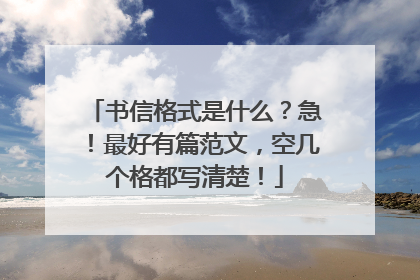 「书信格式是什么？急！最好有篇范文，空几个格都写清楚！」